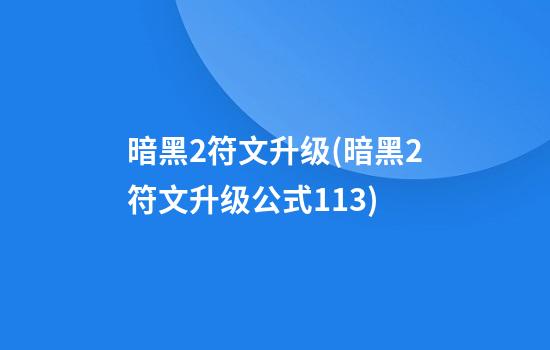 暗黑2符文升级(暗黑2符文升级公式113)